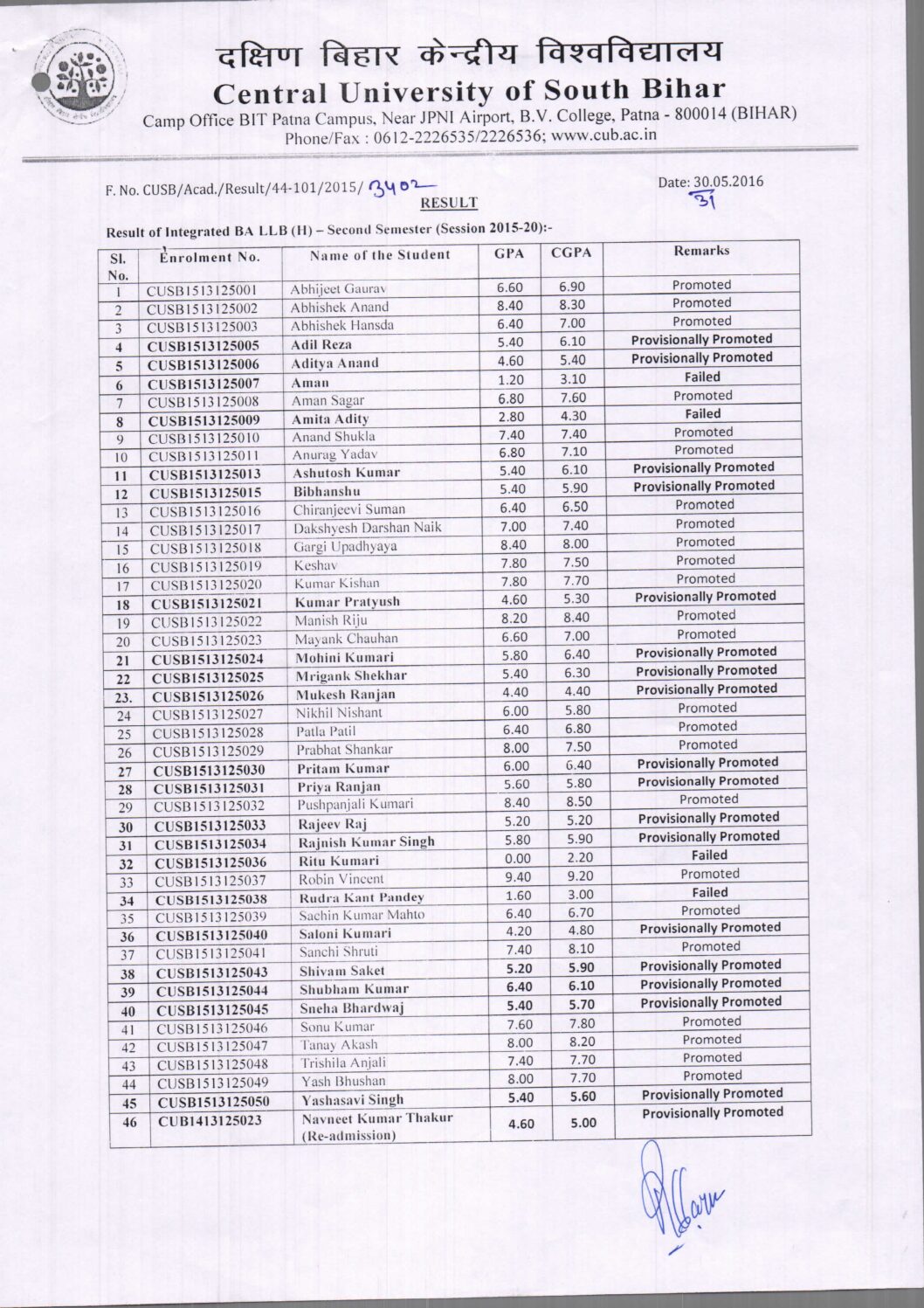 दक्षिण बिहार केन्द्रीय विश्वविद्यालय
Central University of South Bihar
Camp Office BIT Patna Campus, Near JPNI Airport, B.V. College, Patna - 800014 (BIHAR)
Phone/Fax : 0612-2226535/2226536; www.cub.ac.in

F. No. CUSB/Acad./Result/44-101/2015/ 3402

Date: 30.05.2016
31

RESULT

Result of Integrated BA LLB (H) – Second Semester (Session 2015-20):-

| Sl. No. | Enrolment No. | Name of the Student | GPA | CGPA | Remarks |
|---|---|---|---|---|---|
| 1 | CUSB1513125001 | Abhijeet Gaurav | 6.60 | 6.90 | Promoted |
| 2 | CUSB1513125002 | Abhishek Anand | 8.40 | 8.30 | Promoted |
| 3 | CUSB1513125003 | Abhishek Hansda | 6.40 | 7.00 | Promoted |
| 4 | CUSB1513125005 | Adil Reza | 5.40 | 6.10 | Provisionally Promoted |
| 5 | CUSB1513125006 | Aditya Anand | 4.60 | 5.40 | Provisionally Promoted |
| 6 | CUSB1513125007 | Aman | 1.20 | 3.10 | Failed |
| 7 | CUSB1513125008 | Aman Sagar | 6.80 | 7.60 | Promoted |
| 8 | CUSB1513125009 | Amita Adity | 2.80 | 4.30 | Failed |
| 9 | CUSB1513125010 | Anand Shukla | 7.40 | 7.40 | Promoted |
| 10 | CUSB1513125011 | Anurag Yadav | 6.80 | 7.10 | Promoted |
| 11 | CUSB1513125013 | Ashutosh Kumar | 5.40 | 6.10 | Provisionally Promoted |
| 12 | CUSB1513125015 | Bibhanshu | 5.40 | 5.90 | Provisionally Promoted |
| 13 | CUSB1513125016 | Chiranjeevi Suman | 6.40 | 6.50 | Promoted |
| 14 | CUSB1513125017 | Dakshyesh Darshan Naik | 7.00 | 7.40 | Promoted |
| 15 | CUSB1513125018 | Gargi Upadhyaya | 8.40 | 8.00 | Promoted |
| 16 | CUSB1513125019 | Keshav | 7.80 | 7.50 | Promoted |
| 17 | CUSB1513125020 | Kumar Kishan | 7.80 | 7.70 | Promoted |
| 18 | CUSB1513125021 | Kumar Pratyush | 4.60 | 5.30 | Provisionally Promoted |
| 19 | CUSB1513125022 | Manish Riju | 8.20 | 8.40 | Promoted |
| 20 | CUSB1513125023 | Mayank Chauhan | 6.60 | 7.00 | Promoted |
| 21 | CUSB1513125024 | Mohini Kumari | 5.80 | 6.40 | Provisionally Promoted |
| 22 | CUSB1513125025 | Mrigank Shekhar | 5.40 | 6.30 | Provisionally Promoted |
| 23. | CUSB1513125026 | Mukesh Ranjan | 4.40 | 4.40 | Provisionally Promoted |
| 24 | CUSB1513125027 | Nikhil Nishant | 6.00 | 5.80 | Promoted |
| 25 | CUSB1513125028 | Patla Patil | 6.40 | 6.80 | Promoted |
| 26 | CUSB1513125029 | Prabhat Shankar | 8.00 | 7.50 | Promoted |
| 27 | CUSB1513125030 | Pritam Kumar | 6.00 | 6.40 | Provisionally Promoted |
| 28 | CUSB1513125031 | Priya Ranjan | 5.60 | 5.80 | Provisionally Promoted |
| 29 | CUSB1513125032 | Pushpanjali Kumari | 8.40 | 8.50 | Promoted |
| 30 | CUSB1513125033 | Rajeev Raj | 5.20 | 5.20 | Provisionally Promoted |
| 31 | CUSB1513125034 | Rajnish Kumar Singh | 5.80 | 5.90 | Provisionally Promoted |
| 32 | CUSB1513125036 | Ritu Kumari | 0.00 | 2.20 | Failed |
| 33 | CUSB1513125037 | Robin Vincent | 9.40 | 9.20 | Promoted |
| 34 | CUSB1513125038 | Rudra Kant Pandey | 1.60 | 3.00 | Failed |
| 35 | CUSB1513125039 | Sachin Kumar Mahto | 6.40 | 6.70 | Promoted |
| 36 | CUSB1513125040 | Saloni Kumari | 4.20 | 4.80 | Provisionally Promoted |
| 37 | CUSB1513125041 | Sanchi Shruti | 7.40 | 8.10 | Promoted |
| 38 | CUSB1513125043 | Shivam Saket | 5.20 | 5.90 | Provisionally Promoted |
| 39 | CUSB1513125044 | Shubham Kumar | 6.40 | 6.10 | Provisionally Promoted |
| 40 | CUSB1513125045 | Sneha Bhardwaj | 5.40 | 5.70 | Provisionally Promoted |
| 41 | CUSB1513125046 | Sonu Kumar | 7.60 | 7.80 | Promoted |
| 42 | CUSB1513125047 | Tanay Akash | 8.00 | 8.20 | Promoted |
| 43 | CUSB1513125048 | Trishila Anjali | 7.40 | 7.70 | Promoted |
| 44 | CUSB1513125049 | Yash Bhushan | 8.00 | 7.70 | Promoted |
| 45 | CUSB1513125050 | Yashasavi Singh | 5.40 | 5.60 | Provisionally Promoted |
| 46 | CUB1413125023 | Navneet Kumar Thakur (Re-admission) | 4.60 | 5.00 | Provisionally Promoted |